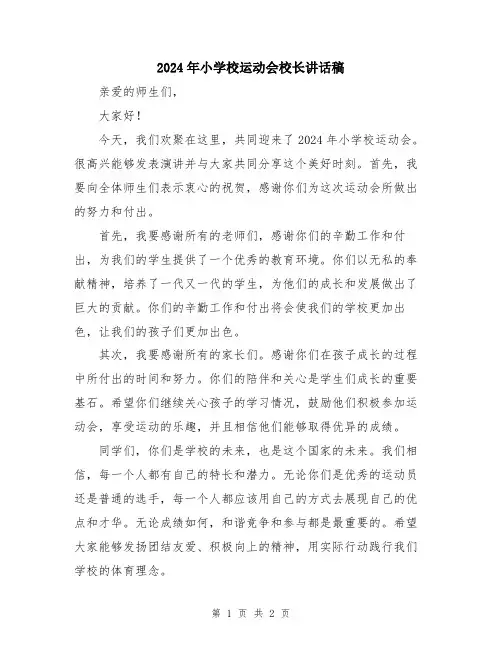 2024年小学校运动会校长讲话稿

亲爱的师生们，

大家好！

今天，我们欢聚在这里，共同迎来了2024年小学校运动会。很高兴能够发表演讲并与大家共同分享这个美好时刻。首先，我要向全体师生们表示衷心的祝贺，感谢你们为这次运动会所做出的努力和付出。

首先，我要感谢所有的老师们，感谢你们的辛勤工作和付出，为我们的学生提供了一个优秀的教育环境。你们以无私的奉献精神，培养了一代又一代的学生，为他们的成长和发展做出了巨大的贡献。你们的辛勤工作和付出将会使我们的学校更加出色，让我们的孩子们更加出色。

其次，我要感谢所有的家长们。感谢你们在孩子成长的过程中所付出的时间和努力。你们的陪伴和关心是学生们成长的重要基石。希望你们继续关心孩子的学习情况，鼓励他们积极参加运动会，享受运动的乐趣，并且相信他们能够取得优异的成绩。

同学们，你们是学校的未来，也是这个国家的未来。我们相信，每一个人都有自己的特长和潜力。无论你们是优秀的运动员还是普通的选手，每一个人都应该用自己的方式去展现自己的优点和才华。无论成绩如何，和谐竞争和参与都是最重要的。希望大家能够发扬团结友爱、积极向上的精神，用实际行动践行我们学校的体育理念。

第 1 页 共 2 页